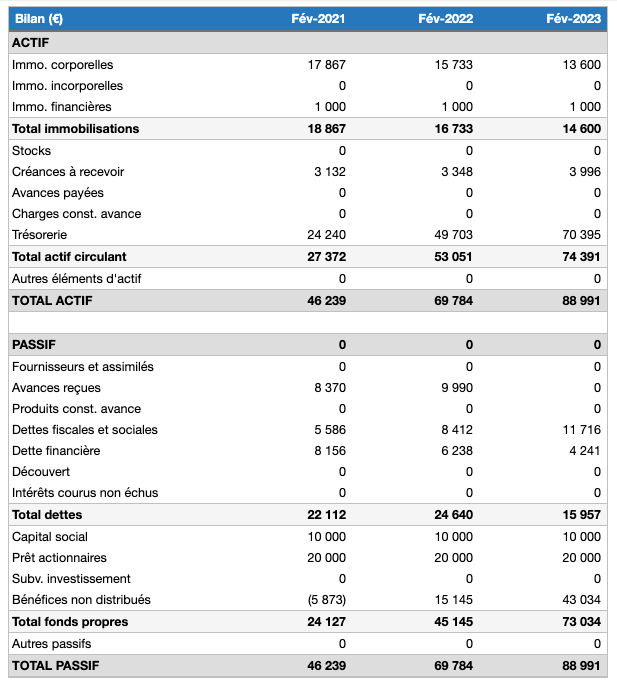 | Bilan (€) | Fév-2021 | Fév-2022 | Fév-2023 |
|---|---|---|---|
| ACTIF | | | |
| Immo. corporelles | 17 867 | 15 733 | 13 600 |
| Immo. incorporelles | 0 | 0 | 0 |
| Immo. financières | 1 000 | 1 000 | 1 000 |
| Total immobilisations | 18 867 | 16 733 | 14 600 |
| Stocks | 0 | 0 | 0 |
| Créances à recevoir | 3 132 | 3 348 | 3 996 |
| Avances payées | 0 | 0 | 0 |
| Charges const. avance | 0 | 0 | 0 |
| Trésorerie | 24 240 | 49 703 | 70 395 |
| Total actif circulant | 27 372 | 53 051 | 74 391 |
| Autres éléments d'actif | 0 | 0 | 0 |
| TOTAL ACTIF | 46 239 | 69 784 | 88 991 |
| | | | |
| PASSIF | 0 | 0 | 0 |
| Fournisseurs et assimilés | 0 | 0 | 0 |
| Avances reçues | 8 370 | 9 990 | 0 |
| Produits const. avance | 0 | 0 | 0 |
| Dettes fiscales et sociales | 5 586 | 8 412 | 11 716 |
| Dette financière | 8 156 | 6 238 | 4 241 |
| Découvert | 0 | 0 | 0 |
| Intérêts courus non échus | 0 | 0 | 0 |
| Total dettes | 22 112 | 24 640 | 15 957 |
| Capital social | 10 000 | 10 000 | 10 000 |
| Prêt actionnaires | 20 000 | 20 000 | 20 000 |
| Subv. investissement | 0 | 0 | 0 |
| Bénéfices non distribués | (5 873) | 15 145 | 43 034 |
| Total fonds propres | 24 127 | 45 145 | 73 034 |
| Autres passifs | 0 | 0 | 0 |
| TOTAL PASSIF | 46 239 | 69 784 | 88 991 |